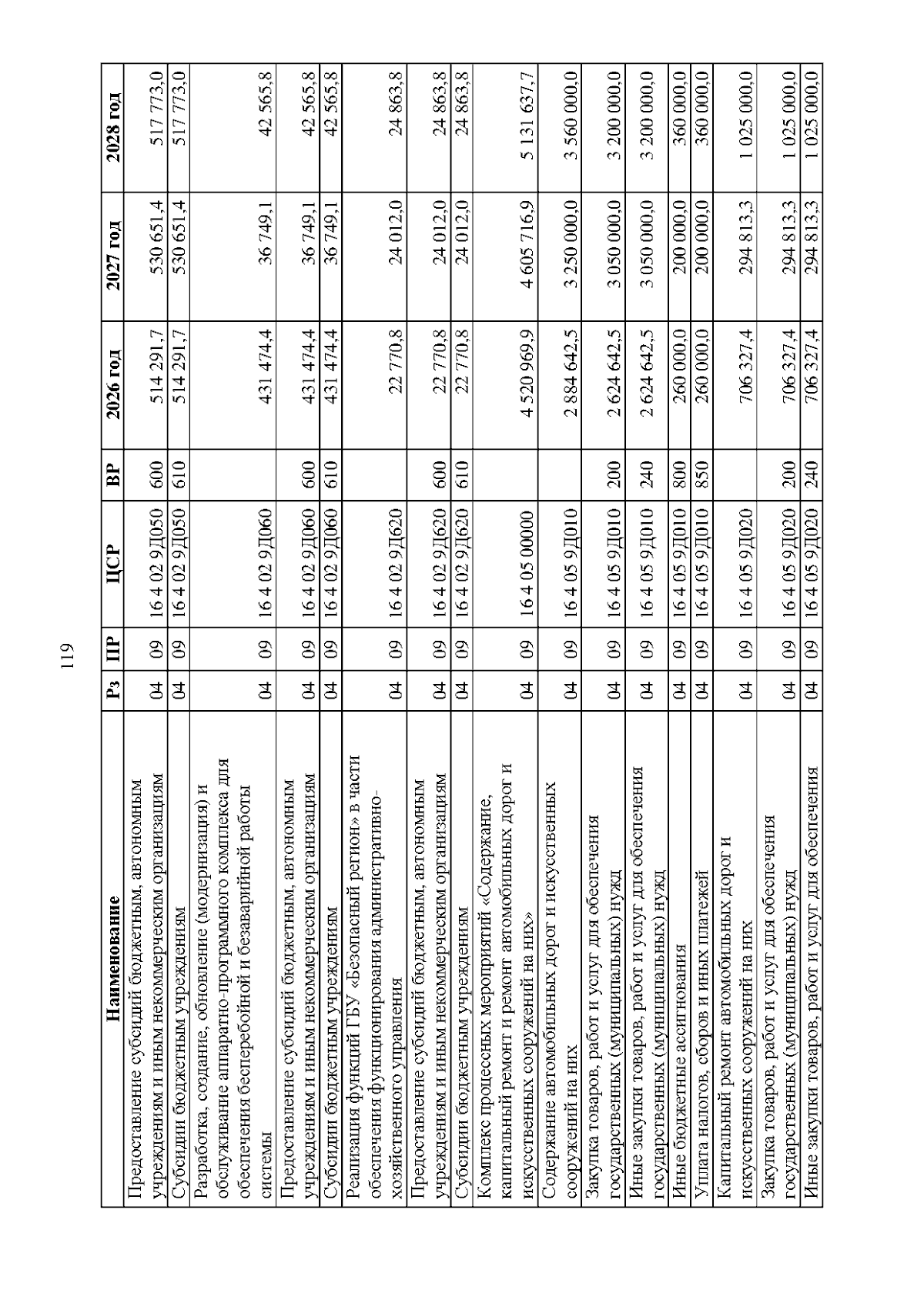 119

| Наименование | Рз | ПР | ЦСР | ВР | 2026 год | 2027 год | 2028 год |
|---|---|---|---|---|---|---|---|
| Предоставление субсидий бюджетным, автономным учреждениям и иным некоммерческим организациям | 04 | 09 | 16 4 02 9Д050 | 600 | 514 291,7 | 530 651,4 | 517 773,0 |
| Субсидии бюджетным учреждениям | 04 | 09 | 16 4 02 9Д050 | 610 | 514 291,7 | 530 651,4 | 517 773,0 |
| Разработка, создание, обновление (модернизация) и обслуживание аппаратно-программного комплекса для обеспечения бесперебойной и безаварийной работы системы | 04 | 09 | 16 4 02 9Д060 |  | 431 474,4 | 36 749,1 | 42 565,8 |
| Предоставление субсидий бюджетным, автономным учреждениям и иным некоммерческим организациям | 04 | 09 | 16 4 02 9Д060 | 600 | 431 474,4 | 36 749,1 | 42 565,8 |
| Субсидии бюджетным учреждениям | 04 | 09 | 16 4 02 9Д060 | 610 | 431 474,4 | 36 749,1 | 42 565,8 |
| Реализация функций ГБУ «Безопасный регион» в части обеспечения функционирования административно-хозяйственного управления | 04 | 09 | 16 4 02 9Д620 |  | 22 770,8 | 24 012,0 | 24 863,8 |
| Предоставление субсидий бюджетным, автономным учреждениям и иным некоммерческим организациям | 04 | 09 | 16 4 02 9Д620 | 600 | 22 770,8 | 24 012,0 | 24 863,8 |
| Субсидии бюджетным учреждениям | 04 | 09 | 16 4 02 9Д620 | 610 | 22 770,8 | 24 012,0 | 24 863,8 |
| Комплекс процессных мероприятий «Содержание, капитальный ремонт и ремонт автомобильных дорог и искусственных сооружений на них» | 04 | 09 | 16 4 05 00000 |  | 4 520 969,9 | 4 605 716,9 | 5 131 637,7 |
| Содержание автомобильных дорог и искусственных сооружений на них | 04 | 09 | 16 4 05 9Д010 |  | 2 884 642,5 | 3 250 000,0 | 3 560 000,0 |
| Закупка товаров, работ и услуг для обеспечения государственных (муниципальных) нужд | 04 | 09 | 16 4 05 9Д010 | 200 | 2 624 642,5 | 3 050 000,0 | 3 200 000,0 |
| Иные закупки товаров, работ и услуг для обеспечения государственных (муниципальных) нужд | 04 | 09 | 16 4 05 9Д010 | 240 | 2 624 642,5 | 3 050 000,0 | 3 200 000,0 |
| Иные бюджетные ассигнования | 04 | 09 | 16 4 05 9Д010 | 800 | 260 000,0 | 200 000,0 | 360 000,0 |
| Уплата налогов, сборов и иных платежей | 04 | 09 | 16 4 05 9Д010 | 850 | 260 000,0 | 200 000,0 | 360 000,0 |
| Капитальный ремонт автомобильных дорог и искусственных сооружений на них | 04 | 09 | 16 4 05 9Д020 |  | 706 327,4 | 294 813,3 | 1 025 000,0 |
| Закупка товаров, работ и услуг для обеспечения государственных (муниципальных) нужд | 04 | 09 | 16 4 05 9Д020 | 200 | 706 327,4 | 294 813,3 | 1 025 000,0 |
| Иные закупки товаров, работ и услуг для обеспечения | 04 | 09 | 16 4 05 9Д020 | 240 | 706 327,4 | 294 813,3 | 1 025 000,0 |